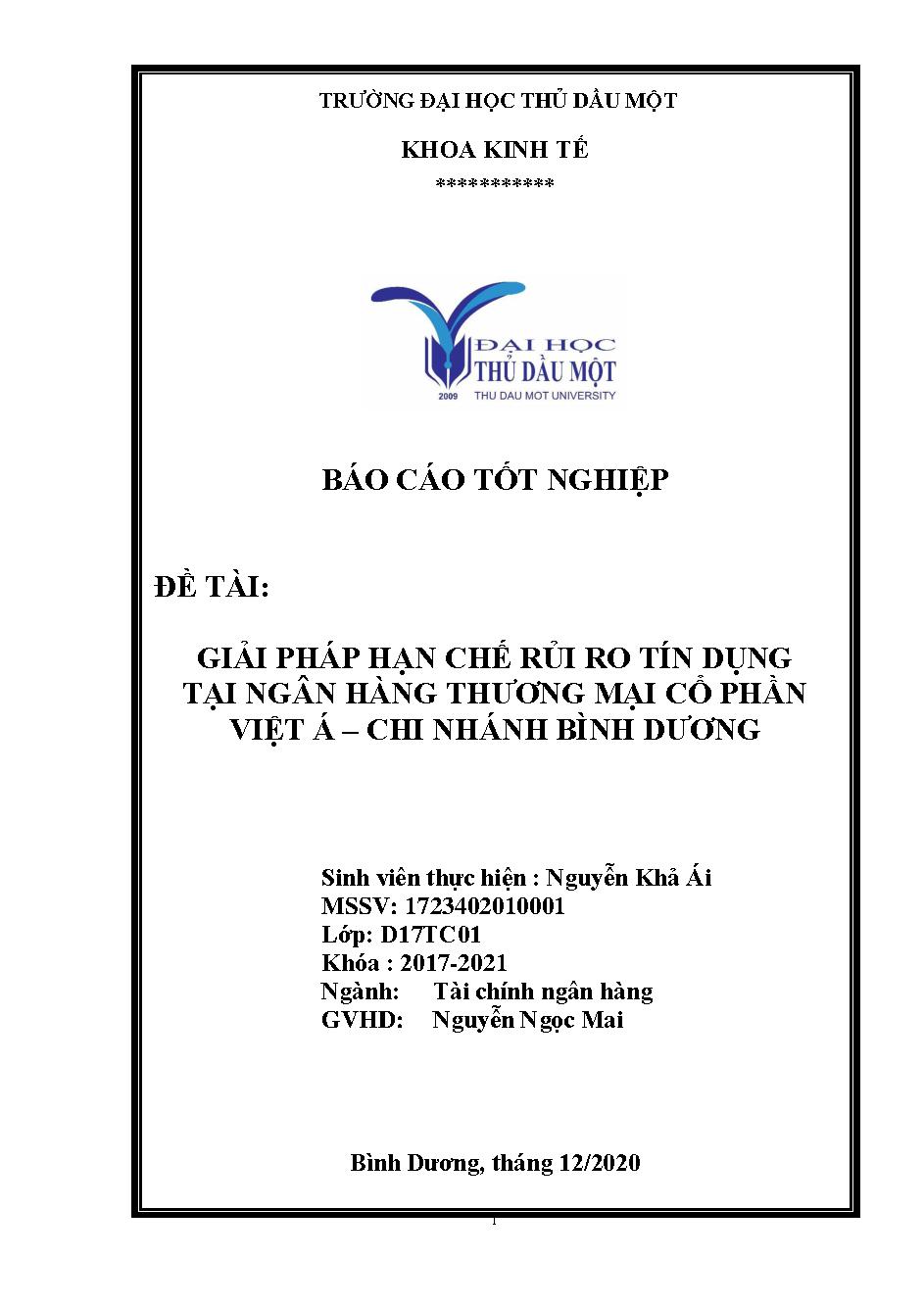 TRƯỜNG ĐẠI HỌC THỦ DẦU MỘT

KHOA KINH TẾ

***********

ĐẠI HỌC
THỦ DẦU MỘT
2009
THU DAU MOT UNIVERSITY

BÁO CÁO TỐT NGHIỆP

ĐỀ TÀI:

GIẢI PHÁP HẠN CHẾ RỦI RO TÍN DỤNG TẠI NGÂN HÀNG THƯƠNG MẠI CỔ PHẦN VIỆT Á – CHI NHÁNH BÌNH DƯƠNG

Sinh viên thực hiện : Nguyễn Khả Ái
MSSV: 1723402010001
Lớp: D17TC01
Khóa : 2017-2021
Ngành: Tài chính ngân hàng
GVHD: Nguyễn Ngọc Mai

Bình Dương, tháng 12/2020

1